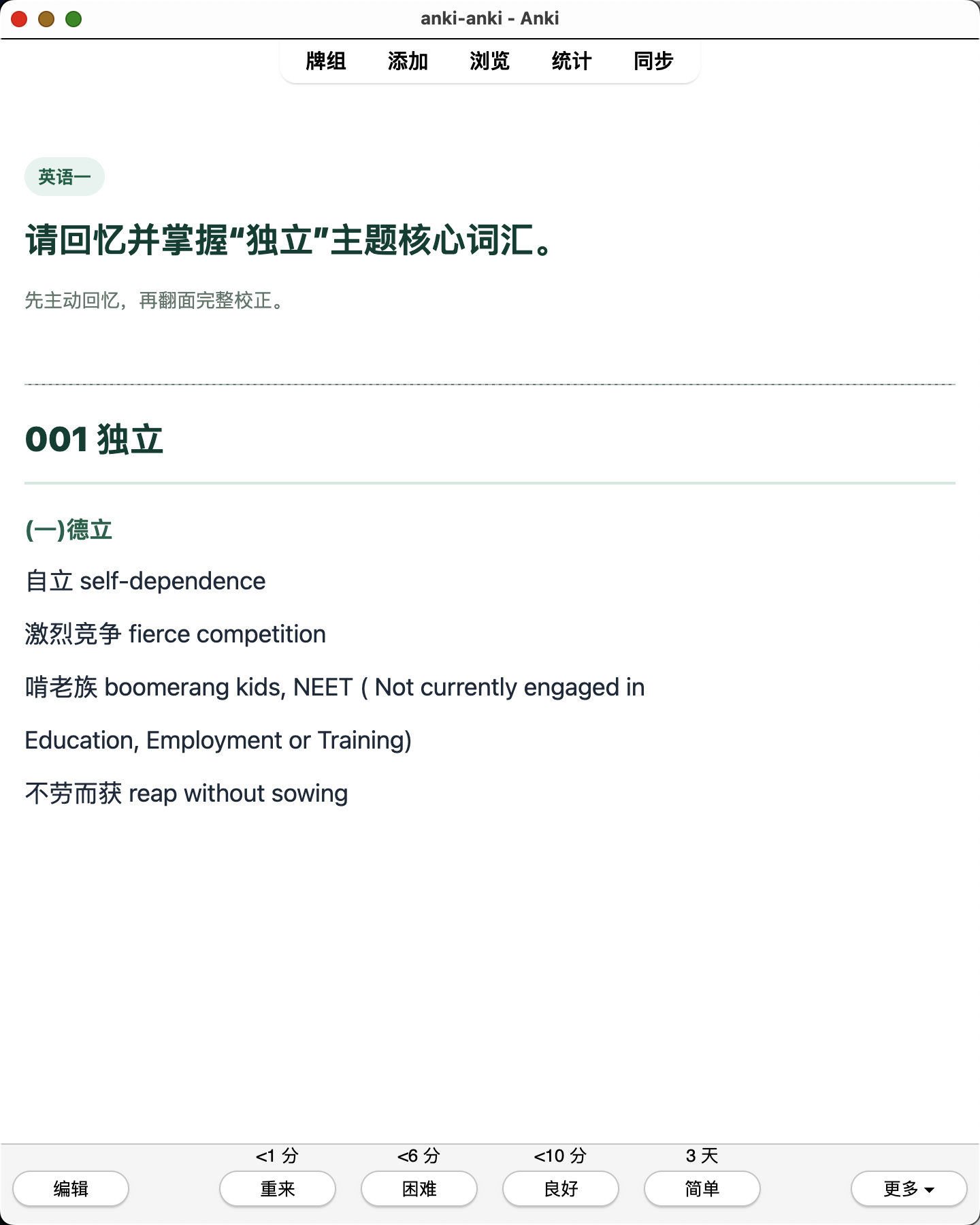 anki-anki - Anki

牌组 添加 浏览 统计 同步

英语一

请回忆并掌握“独立”主题核心词汇。

先主动回忆，再翻面完整校正。

001 独立

(一)德立

自立 self-dependence

激烈竞争 fierce competition

啃老族 boomerang kids, NEET ( Not currently engaged in Education, Employment or Training)

不劳而获 reap without sowing

<1 分 <6 分 <10 分 3 天

编辑 重来 困难 良好 简单 更多